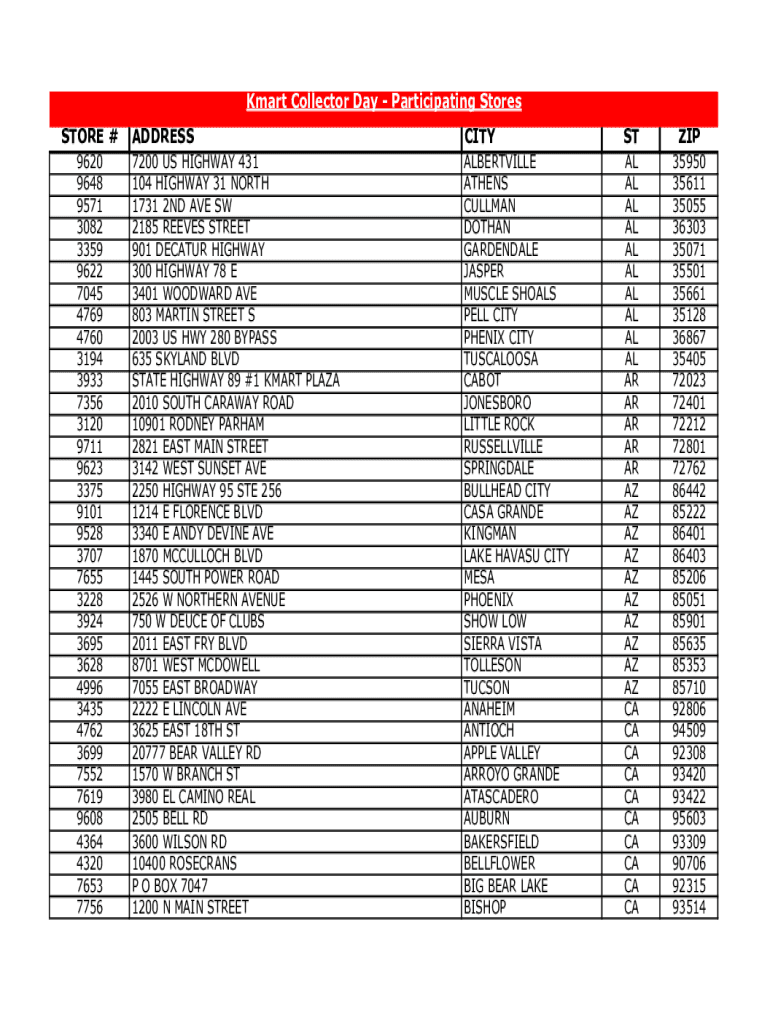 Kmart Collector Day - Participating Stores

| STORE # | ADDRESS | CITY | ST | ZIP |
|---|---|---|---|---|
| 9620 | 7200 US HIGHWAY 431 | ALBERTVILLE | AL | 35950 |
| 9648 | 104 HIGHWAY 31 NORTH | ATHENS | AL | 35611 |
| 9571 | 1731 2ND AVE SW | CULLMAN | AL | 35055 |
| 3082 | 2185 REEVES STREET | DOTHAN | AL | 36303 |
| 3359 | 901 DECATUR HIGHWAY | GARDENDALE | AL | 35071 |
| 9622 | 300 HIGHWAY 78 E | JASPER | AL | 35501 |
| 7045 | 3401 WOODWARD AVE | MUSCLE SHOALS | AL | 35661 |
| 4769 | 803 MARTIN STREET S | PELL CITY | AL | 35128 |
| 4760 | 2003 US HWY 280 BYPASS | PHENIX CITY | AL | 36867 |
| 3194 | 635 SKYLAND BLVD | TUSCALOOSA | AL | 35405 |
| 3933 | STATE HIGHWAY 89 #1 KMART PLAZA | CABOT | AR | 72023 |
| 7356 | 2010 SOUTH CARAWAY ROAD | JONESBORO | AR | 72401 |
| 3120 | 10901 RODNEY PARHAM | LITTLE ROCK | AR | 72212 |
| 9711 | 2821 EAST MAIN STREET | RUSSELLVILLE | AR | 72801 |
| 9623 | 3142 WEST SUNSET AVE | SPRINGDALE | AR | 72762 |
| 3375 | 2250 HIGHWAY 95 STE 256 | BULLHEAD CITY | AZ | 86442 |
| 9101 | 1214 E FLORENCE BLVD | CASA GRANDE | AZ | 85222 |
| 9528 | 3340 E ANDY DEVINE AVE | KINGMAN | AZ | 86401 |
| 3707 | 1870 MCCULLOCH BLVD | LAKE HAVASU CITY | AZ | 86403 |
| 7655 | 1445 SOUTH POWER ROAD | MESA | AZ | 85206 |
| 3228 | 2526 W NORTHERN AVENUE | PHOENIX | AZ | 85051 |
| 3924 | 750 W DEUCE OF CLUBS | SHOW LOW | AZ | 85901 |
| 3695 | 2011 EAST FRY BLVD | SIERRA VISTA | AZ | 85635 |
| 3628 | 8701 WEST MCDOWELL | TOLLESON | AZ | 85353 |
| 4996 | 7055 EAST BROADWAY | TUCSON | AZ | 85710 |
| 3435 | 2222 E LINCOLN AVE | ANAHEIM | CA | 92806 |
| 4762 | 3625 EAST 18TH ST | ANTIOCH | CA | 94509 |
| 3699 | 20777 BEAR VALLEY RD | APPLE VALLEY | CA | 92308 |
| 7552 | 1570 W BRANCH ST | ARROYO GRANDE | CA | 93420 |
| 7619 | 3980 EL CAMINO REAL | ATASCADERO | CA | 93422 |
| 9608 | 2505 BELL RD | AUBURN | CA | 95603 |
| 4364 | 3600 WILSON RD | BAKERSFIELD | CA | 93309 |
| 4320 | 10400 ROSECRANS | BELLFLOWER | CA | 90706 |
| 7653 | P O BOX 7047 | BIG BEAR LAKE | CA | 92315 |
| 7756 | 1200 N MAIN STREET | BISHOP | CA | 93514 |